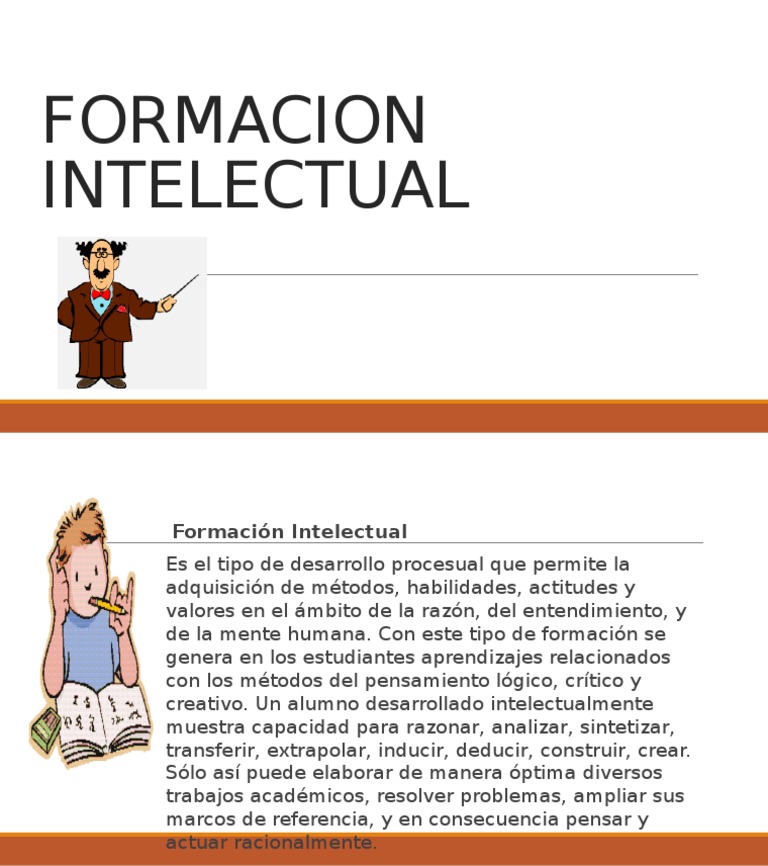 FORMACION INTELECTUAL

Formación Intelectual

Es el tipo de desarrollo procesual que permite la adquisición de métodos, habilidades, actitudes y valores en el ámbito de la razón, del entendimiento, y de la mente humana. Con este tipo de formación se genera en los estudiantes aprendizajes relacionados con los métodos del pensamiento lógico, crítico y creativo. Un alumno desarrollado intelectualmente muestra capacidad para razonar, analizar, sintetizar, transferir, extrapolar, inducir, deducir, construir, crear. Sólo así puede elaborar de manera óptima diversos trabajos académicos, resolver problemas, ampliar sus marcos de referencia, y en consecuencia pensar y actuar racionalmente.